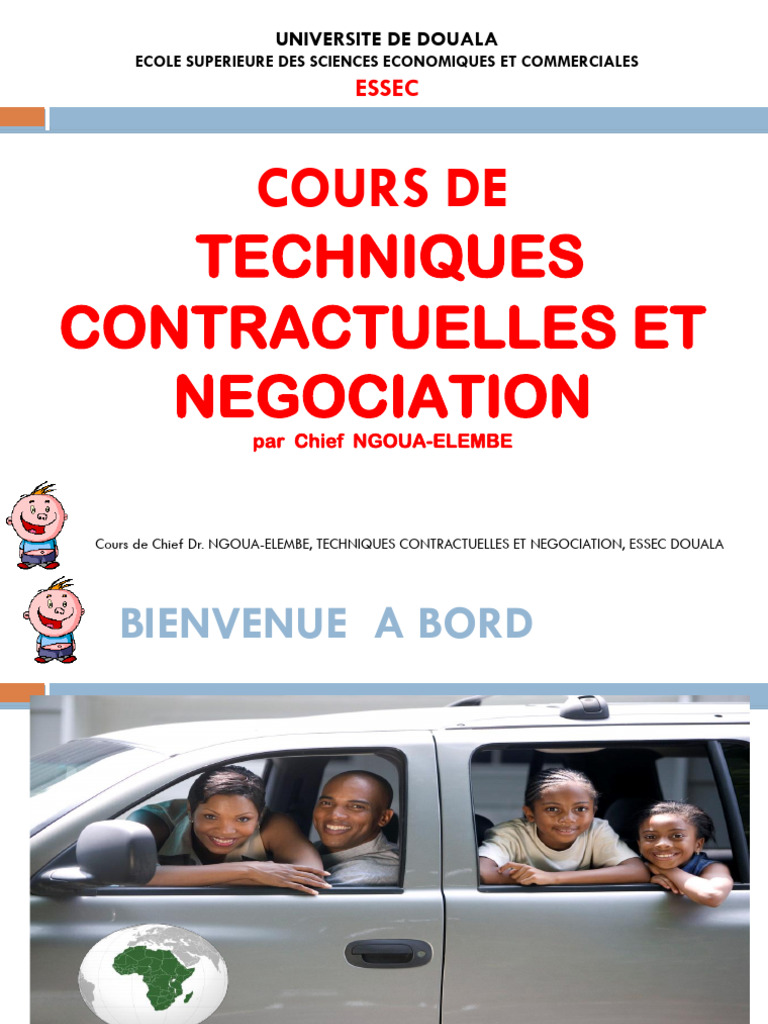 UNIVERSITE DE DOUALA
ECOLE SUPERIEURE DES SCIENCES ECONOMIQUES ET COMMERCIALES
ESSEC

COURS DE TECHNIQUES CONTRACTUELLES ET NEGOCIATION
par Chief NGOUA-ELEMBE

Cours de Chief Dr. NGOUA-ELEMBE, TECHNIQUES CONTRACTUELLES ET NEGOCIATION, ESSEC DOUALA

BIENVENUE A BORD